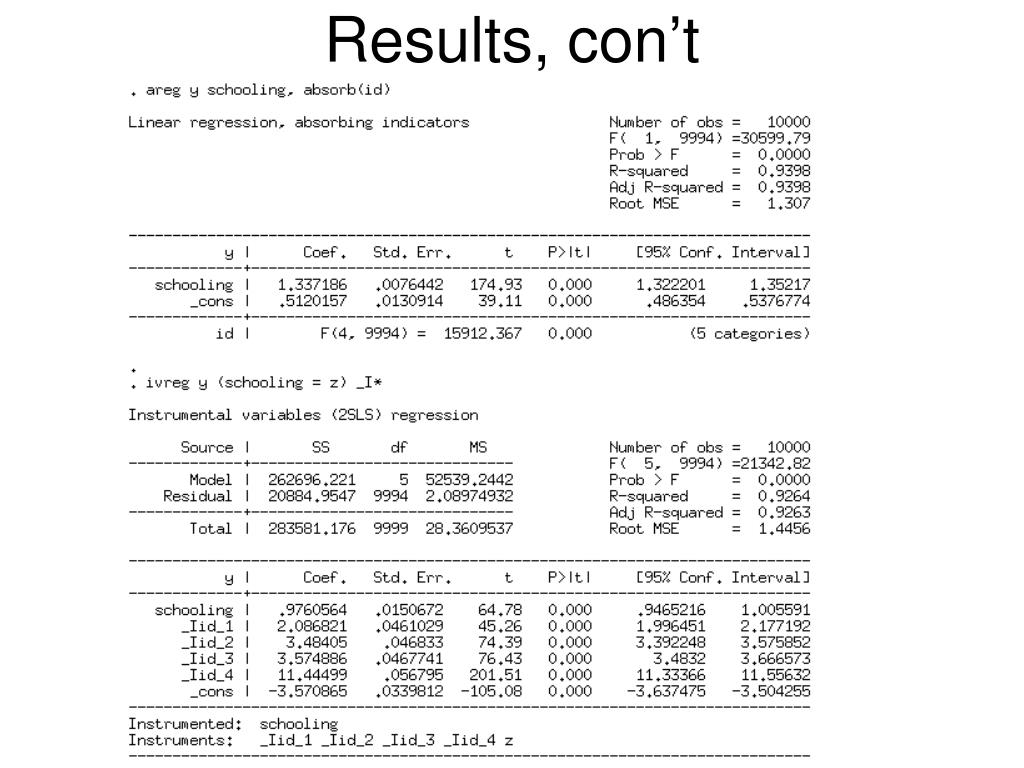 Results, con't

. areg y schooling, absorb(id)

Linear regression, absorbing indicators

Number of obs = 10000
F( 1, 9994) =30599.79
Prob > F = 0.0000
R-squared = 0.9398
Adj R-squared = 0.9398
Root MSE = 1.307

| y | Coef. | Std. Err. | t | P>\|t\| | [95% Conf. Interval] | |
|---|---|---|---|---|---|---|
| schooling | 1.337186 | .0076442 | 174.93 | 0.000 | 1.322201 | 1.35217 |
| _cons | .5120157 | .0130914 | 39.11 | 0.000 | .486354 | .5376774 |
| id | F(4, 9994) = | 15912.367 | | 0.000 | (5 categories) | |

.
. ivreg y (schooling = z) _I*

Instrumental variables (2SLS) regression

| Source | SS | df | MS |
|---|---|---|---|
| Model | 262696.221 | 5 | 52539.2442 |
| Residual | 20884.9547 | 9994 | 2.08974932 |
| Total | 283581.176 | 9999 | 28.3609537 |

Number of obs = 10000
F( 5, 9994) =21342.82
Prob > F = 0.0000
R-squared = 0.9264
Adj R-squared = 0.9263
Root MSE = 1.4456

| y | Coef. | Std. Err. | t | P>\|t\| | [95% Conf. Interval] | |
|---|---|---|---|---|---|---|
| schooling | .9760564 | .0150672 | 64.78 | 0.000 | .9465216 | 1.005591 |
| _Iid_1 | 2.086821 | .0461029 | 45.26 | 0.000 | 1.996451 | 2.177192 |
| _Iid_2 | 3.48405 | .046833 | 74.39 | 0.000 | 3.392248 | 3.575852 |
| _Iid_3 | 3.574886 | .0467741 | 76.43 | 0.000 | 3.4832 | 3.666573 |
| _Iid_4 | 11.44499 | .056795 | 201.51 | 0.000 | 11.33366 | 11.55632 |
| _cons | -3.570865 | .0339812 | -105.08 | 0.000 | -3.637475 | -3.504255 |

Instrumented: schooling
Instruments: _Iid_1 _Iid_2 _Iid_3 _Iid_4 z